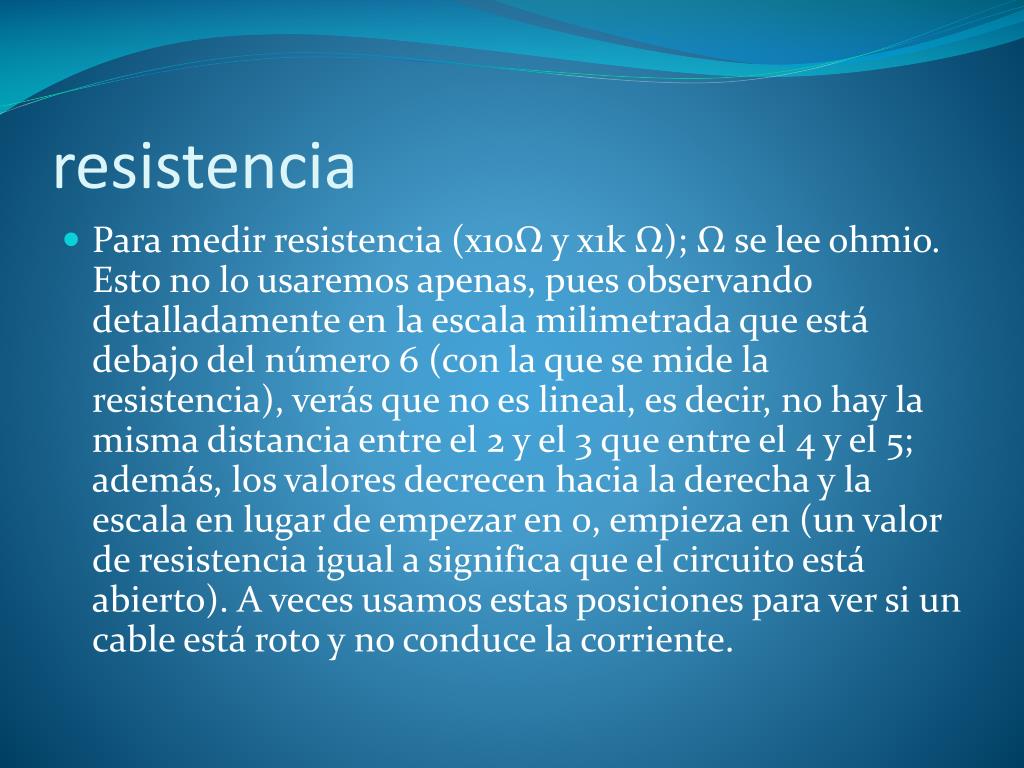 resistencia

Para medir resistencia (x10Ω y x1k Ω); Ω se lee ohmio. Esto no lo usaremos apenas, pues observando detalladamente en la escala milimetrada que está debajo del número 6 (con la que se mide la resistencia), verás que no es lineal, es decir, no hay la misma distancia entre el 2 y el 3 que entre el 4 y el 5; además, los valores decrecen hacia la derecha y la escala en lugar de empezar en 0, empieza en (un valor de resistencia igual a significa que el circuito está abierto). A veces usamos estas posiciones para ver si un cable está roto y no conduce la corriente.